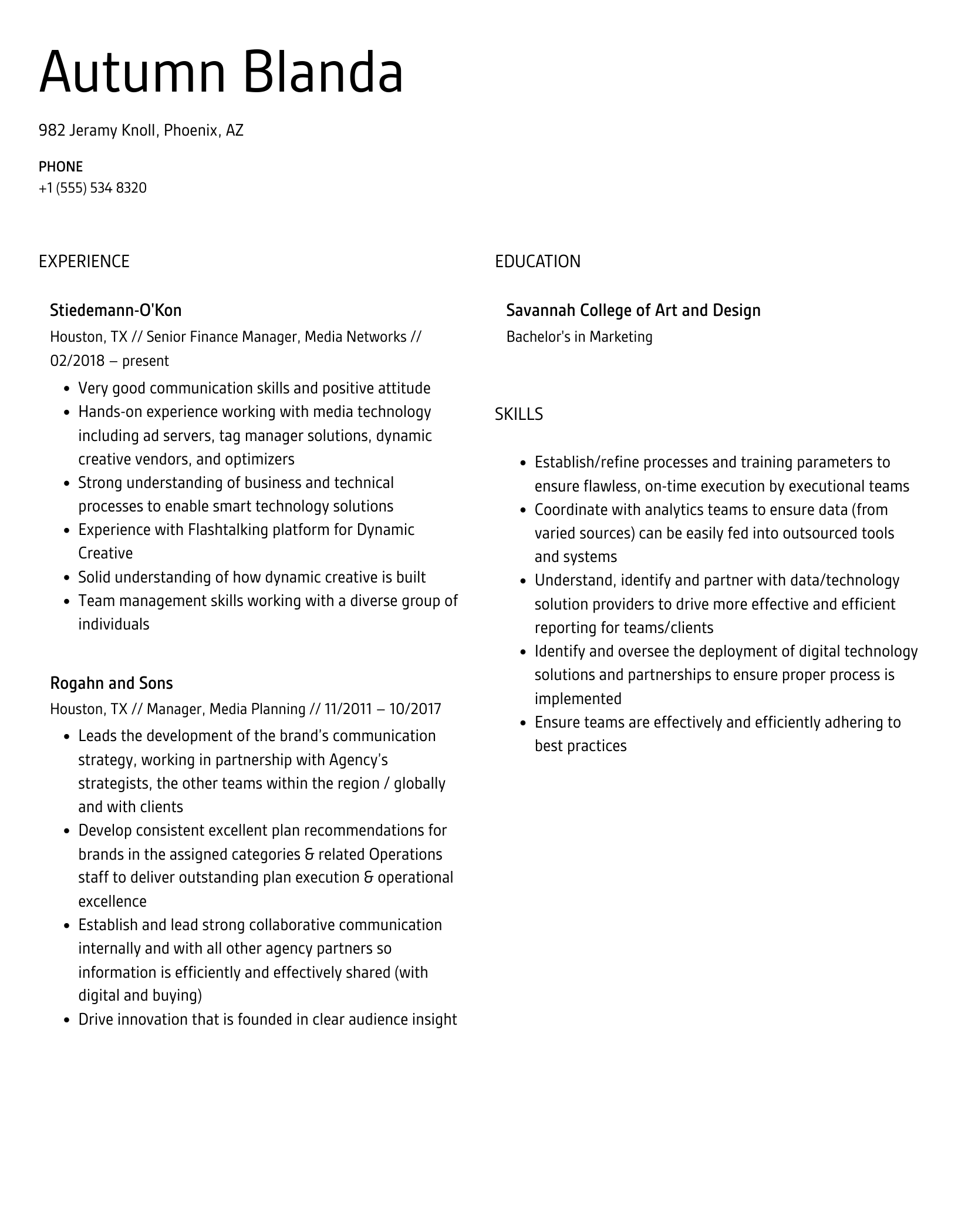 Autumn Blanda

982 Jeramy Knoll, Phoenix, AZ

PHONE
+1 (555) 534 8320

EXPERIENCE

Stiedemann-O'Kon
Houston, TX // Senior Finance Manager, Media Networks // 02/2018 – present

- Very good communication skills and positive attitude
- Hands-on experience working with media technology including ad servers, tag manager solutions, dynamic creative vendors, and optimizers
- Strong understanding of business and technical processes to enable smart technology solutions
- Experience with Flashtalking platform for Dynamic Creative
- Solid understanding of how dynamic creative is built
- Team management skills working with a diverse group of individuals

Rogahn and Sons
Houston, TX // Manager, Media Planning // 11/2011 – 10/2017

- Leads the development of the brand's communication strategy, working in partnership with Agency's strategists, the other teams within the region / globally and with clients
- Develop consistent excellent plan recommendations for brands in the assigned categories & related Operations staff to deliver outstanding plan execution & operational excellence
- Establish and lead strong collaborative communication internally and with all other agency partners so information is efficiently and effectively shared (with digital and buying)
- Drive innovation that is founded in clear audience insight

EDUCATION

Savannah College of Art and Design
Bachelor's in Marketing

SKILLS

- Establish/refine processes and training parameters to ensure flawless, on-time execution by executional teams
- Coordinate with analytics teams to ensure data (from varied sources) can be easily fed into outsourced tools and systems
- Understand, identify and partner with data/technology solution providers to drive more effective and efficient reporting for teams/clients
- Identify and oversee the deployment of digital technology solutions and partnerships to ensure proper process is implemented
- Ensure teams are effectively and efficiently adhering to best practices